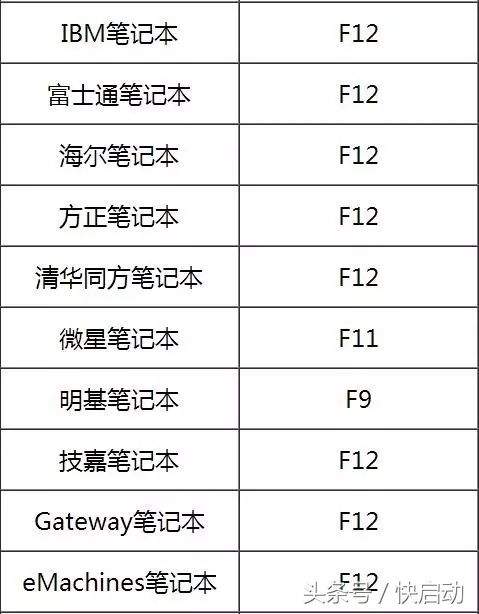 | IBM笔记本 | F12 |
|---|---|
| 富士通笔记本 | F12 |
| 海尔笔记本 | F12 |
| 方正笔记本 | F12 |
| 清华同方笔记本 | F12 |
| 微星笔记本 | F11 |
| 明基笔记本 | F9 |
| 技嘉笔记本 | F12 |
| Gateway笔记本 | F12 |
| eMachines笔记本 | F12 |

头条号 / 快启动